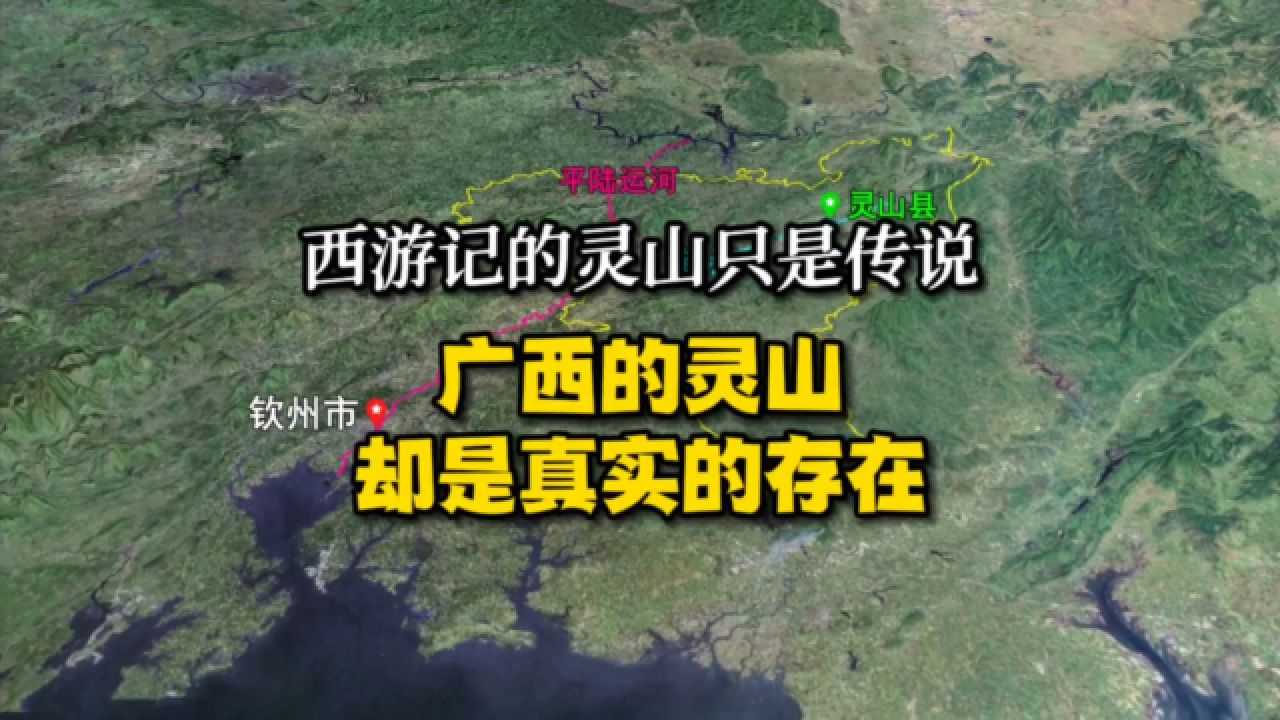 平陆运河

灵山县

西游记的灵山只是传说

钦州市

广西的灵山
却是真实的存在